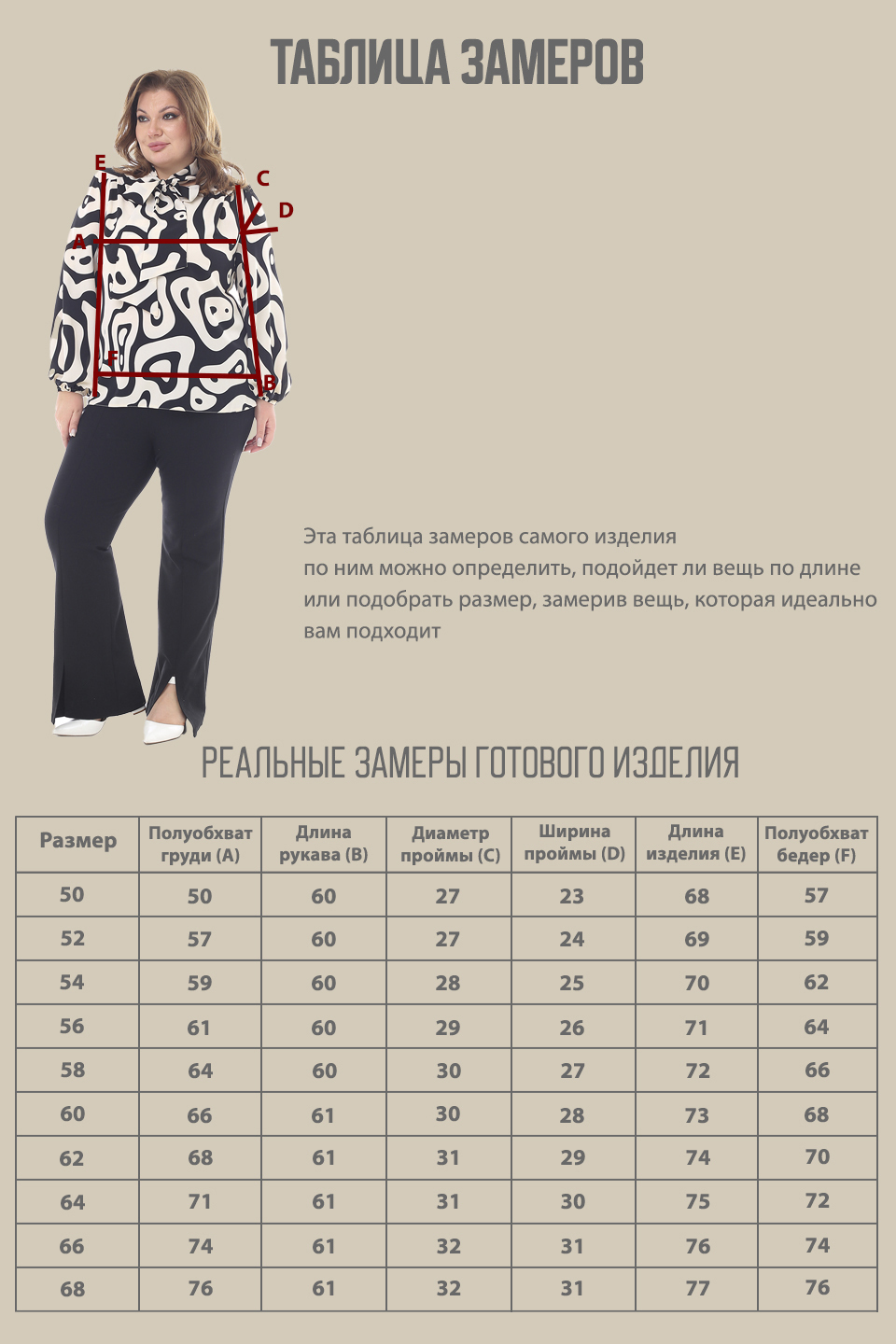 ТАБЛИЦА ЗАМЕРОВ

E
C
D
A
F
B

Эта таблица замеров самого изделия
по ним можно определить, подойдет ли вещь по длине
или подобрать размер, замерив вещь, которая идеально
вам подходит

РЕАЛЬНЫЕ ЗАМЕРЫ ГОТОВОГО ИЗДЕЛИЯ

| Размер | Полуобхват груди (A) | Длина рукава (B) | Диаметр проймы (C) | Ширина проймы (D) | Длина изделия (E) | Полуобхват бедер (F) |
|---|---|---|---|---|---|---|
| 50 | 50 | 60 | 27 | 23 | 68 | 57 |
| 52 | 57 | 60 | 27 | 24 | 69 | 59 |
| 54 | 59 | 60 | 28 | 25 | 70 | 62 |
| 56 | 61 | 60 | 29 | 26 | 71 | 64 |
| 58 | 64 | 60 | 30 | 27 | 72 | 66 |
| 60 | 66 | 61 | 30 | 28 | 73 | 68 |
| 62 | 68 | 61 | 31 | 29 | 74 | 70 |
| 64 | 71 | 61 | 31 | 30 | 75 | 72 |
| 66 | 74 | 61 | 32 | 31 | 76 | 74 |
| 68 | 76 | 61 | 32 | 31 | 77 | 76 |